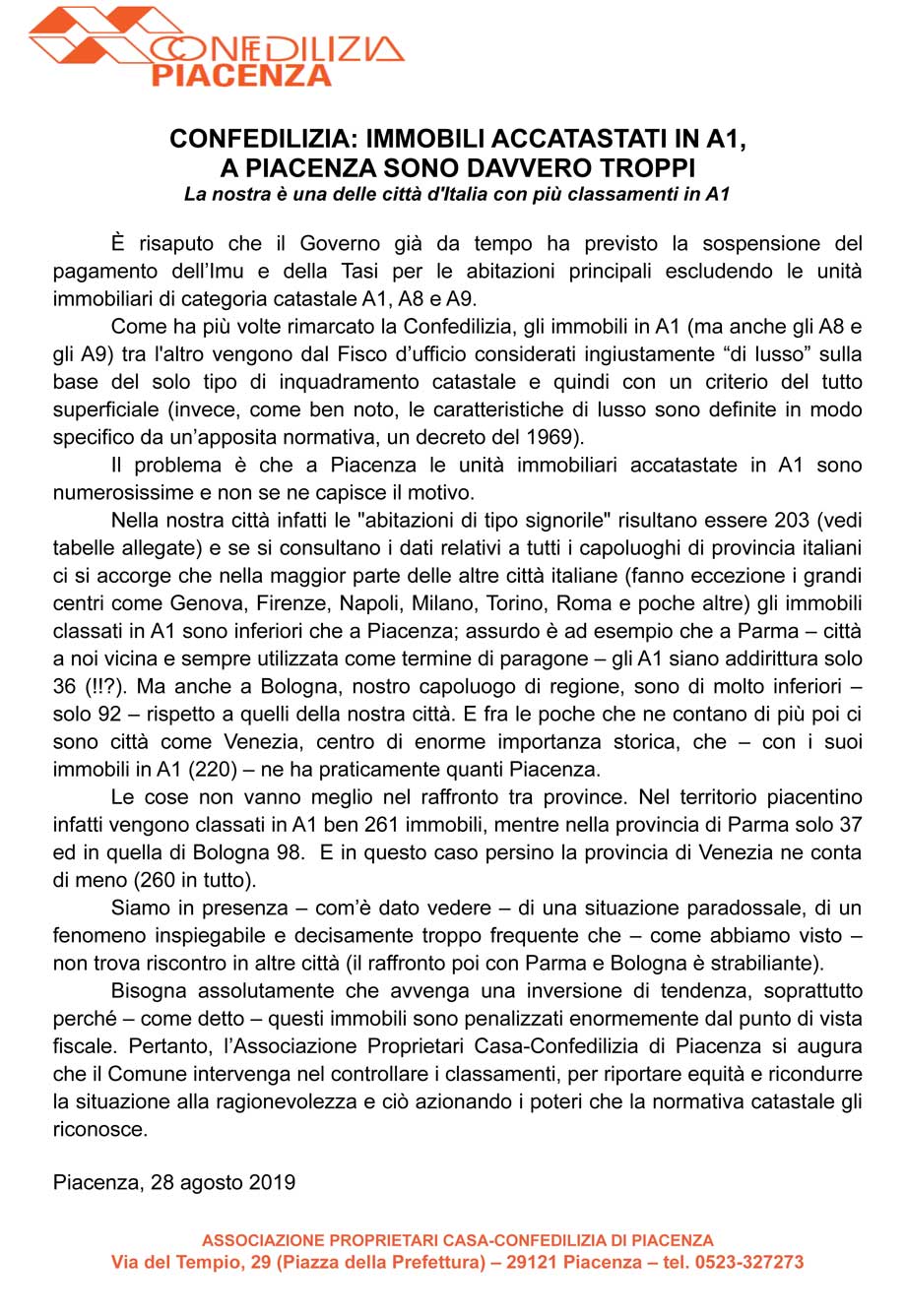 CONFEDILIZIA
PIACENZA

CONFEDILIZIA: IMMOBILI ACCATASTATI IN A1, A PIACENZA SONO DAVVERO TROPPI
La nostra è una delle città d'Italia con più classamenti in A1

È risaputo che il Governo già da tempo ha previsto la sospensione del pagamento dell'Imu e della Tasi per le abitazioni principali escludendo le unità immobiliari di categoria catastale A1, A8 e A9.

Come ha più volte rimarcato la Confedilizia, gli immobili in A1 (ma anche gli A8 e gli A9) tra l'altro vengono dal Fisco d'ufficio considerati ingiustamente "di lusso" sulla base del solo tipo di inquadramento catastale e quindi con un criterio del tutto superficiale (invece, come ben noto, le caratteristiche di lusso sono definite in modo specifico da un'apposita normativa, un decreto del 1969).

Il problema è che a Piacenza le unità immobiliari accatastate in A1 sono numerosissime e non se ne capisce il motivo.

Nella nostra città infatti le "abitazioni di tipo signorile" risultano essere 203 (vedi tabelle allegate) e se si consultano i dati relativi a tutti i capoluoghi di provincia italiani ci si accorge che nella maggior parte delle altre città italiane (fanno eccezione i grandi centri come Genova, Firenze, Napoli, Milano, Torino, Roma e poche altre) gli immobili classati in A1 sono inferiori che a Piacenza; assurdo è ad esempio che a Parma – città a noi vicina e sempre utilizzata come termine di paragone – gli A1 siano addirittura solo 36 (!!?). Ma anche a Bologna, nostro capoluogo di regione, sono di molto inferiori – solo 92 – rispetto a quelli della nostra città. E fra le poche che ne contano di più poi ci sono città come Venezia, centro di enorme importanza storica, che – con i suoi immobili in A1 (220) – ne ha praticamente quanti Piacenza.

Le cose non vanno meglio nel raffronto tra province. Nel territorio piacentino infatti vengono classati in A1 ben 261 immobili, mentre nella provincia di Parma solo 37 ed in quella di Bologna 98. E in questo caso persino la provincia di Venezia ne conta di meno (260 in tutto).

Siamo in presenza – com'è dato vedere – di una situazione paradossale, di un fenomeno inspiegabile e decisamente troppo frequente che – come abbiamo visto – non trova riscontro in altre città (il raffronto poi con Parma e Bologna è strabiliante).

Bisogna assolutamente che avvenga una inversione di tendenza, soprattutto perché – come detto – questi immobili sono penalizzati enormemente dal punto di vista fiscale. Pertanto, l'Associazione Proprietari Casa-Confedilizia di Piacenza si augura che il Comune intervenga nel controllare i classamenti, per riportare equità e ricondurre la situazione alla ragionevolezza e ciò azionando i poteri che la normativa catastale gli riconosce.

Piacenza, 28 agosto 2019

ASSOCIAZIONE PROPRIETARI CASA-CONFEDILIZIA DI PIACENZA
Via del Tempio, 29 (Piazza della Prefettura) – 29121 Piacenza – tel. 0523-327273